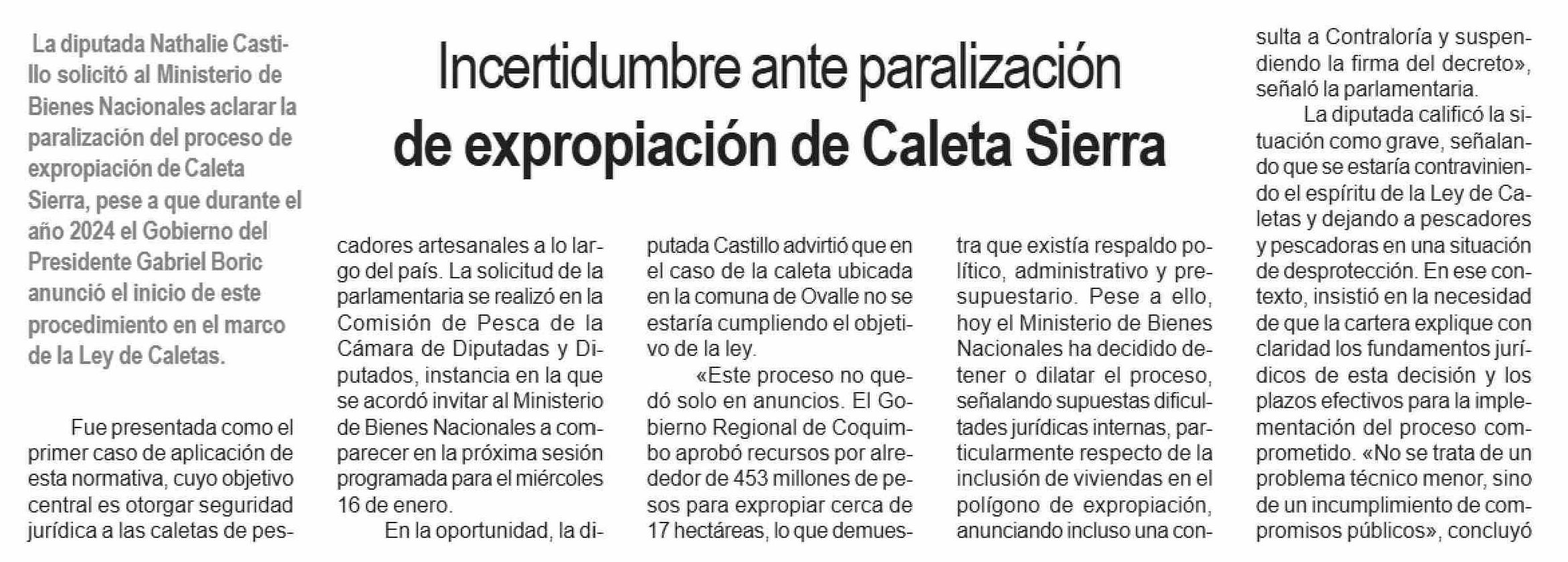 Incertidumbre ante paralización de expropiación de Caleta Sierra

La diputada Nathalie Castillo solicitó al Ministerio de Bienes Nacionales aclarar la paralización del proceso de expropiación de Caleta Sierra, pese a que durante el año 2024 el Gobierno del Presidente Gabriel Boric anunció el inicio de este procedimiento en el marco de la Ley de Caletas.

Fue presentada como el primer caso de aplicación de esta normativa, cuyo objetivo central es otorgar seguridad jurídica a las caletas de pescadores artesanales a lo largo del país. La solicitud de la parlamentaria se realizó en la Comisión de Pesca de la Cámara de Diputadas y Diputados, instancia en la que se acordó invitar al Ministerio de Bienes Nacionales a comparecer en la próxima sesión programada para el miércoles 16 de enero.

En la oportunidad, la diputada Castillo advirtió que en el caso de la caleta ubicada en la comuna de Ovalle no se estaría cumpliendo el objetivo de la ley.

«Este proceso no quedó solo en anuncios. El Gobierno Regional de Coquimbo aprobó recursos por alrededor de 453 millones de pesos para expropiar cerca de 17 hectáreas, lo que demuestra que existía respaldo político, administrativo y presupuestario. Pese a ello, hoy el Ministerio de Bienes Nacionales ha decidido detener o dilatar el proceso, señalando supuestas dificultades jurídicas internas, particularmente respecto de la inclusión de viviendas en el polígono de expropiación, anunciando incluso una consulta a Contraloría y suspendiendo la firma del decreto», señaló la parlamentaria.

La diputada calificó la situación como grave, señalando que se estaría contraviniendo el espíritu de la Ley de Caletas y dejando a pescadores y pescadoras en una situación de desprotección. En ese contexto, insistió en la necesidad de que la cartera explique con claridad los fundamentos jurídicos de esta decisión y los plazos efectivos para la implementación del proceso comprometido. «No se trata de un problema técnico menor, sino de un incumplimiento de compromisos públicos», concluyó